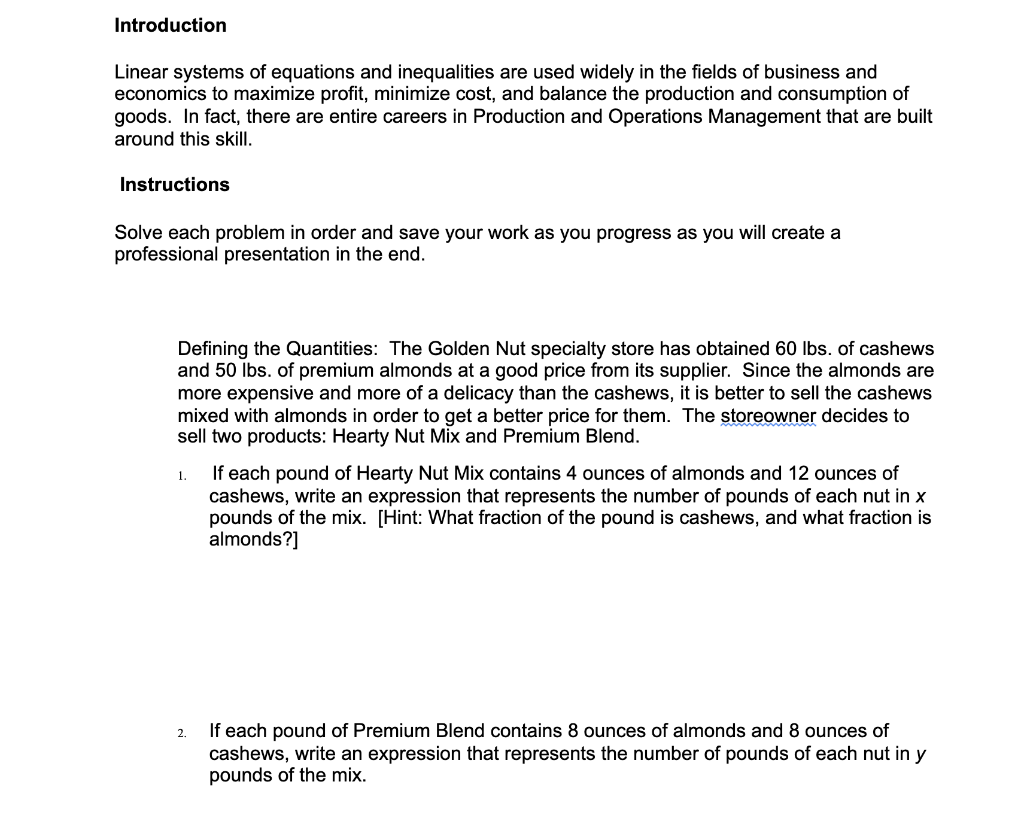 Introduction

Linear systems of equations and inequalities are used widely in the fields of business and economics to maximize profit, minimize cost, and balance the production and consumption of goods. In fact, there are entire careers in Production and Operations Management that are built around this skill.

Instructions

Solve each problem in order and save your work as you progress as you will create a professional presentation in the end.

Defining the Quantities: The Golden Nut specialty store has obtained 60 lbs. of cashews and 50 lbs. of premium almonds at a good price from its supplier. Since the almonds are more expensive and more of a delicacy than the cashews, it is better to sell the cashews mixed with almonds in order to get a better price for them. The storeowner decides to sell two products: Hearty Nut Mix and Premium Blend.

1. If each pound of Hearty Nut Mix contains 4 ounces of almonds and 12 ounces of cashews, write an expression that represents the number of pounds of each nut in $x$ pounds of the mix. [Hint: What fraction of the pound is cashews, and what fraction is almonds?]

2. If each pound of Premium Blend contains 8 ounces of almonds and 8 ounces of cashews, write an expression that represents the number of pounds of each nut in $y$ pounds of the mix.